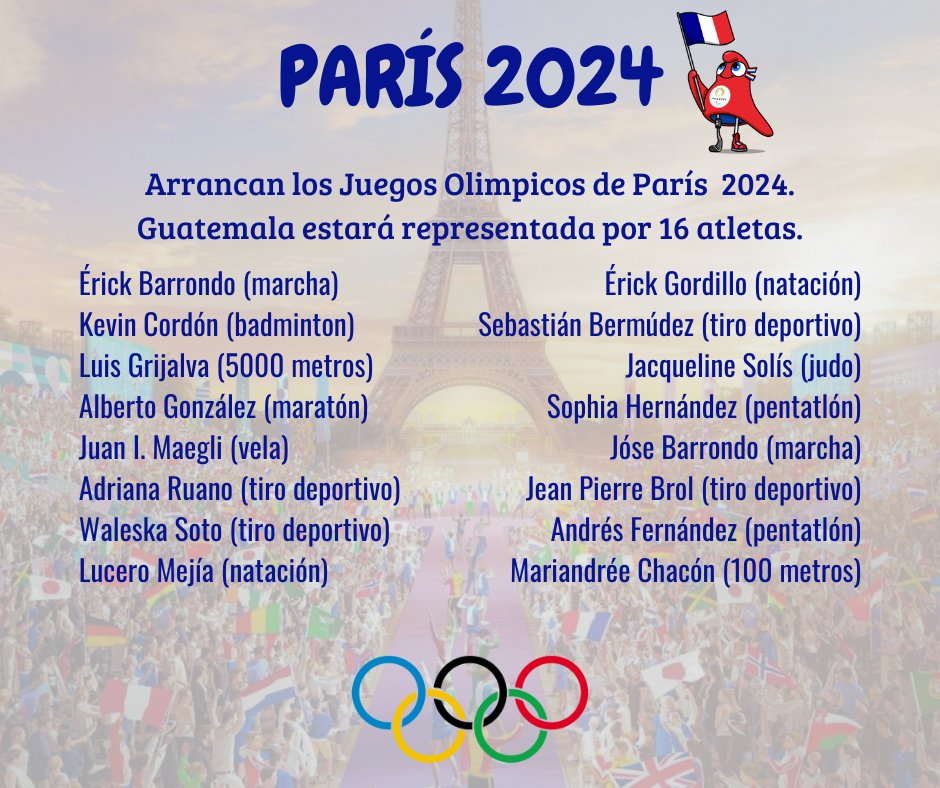 PARÍS 2024

Arrancan los Juegos Olimpicos de París 2024.
Guatemala estará representada por 16 atletas.

Érick Barrondo (marcha)
Kevin Cordón (badminton)
Luis Grijalva (5000 metros)
Alberto González (maratón)
Juan I. Maegli (vela)
Adriana Ruano (tiro deportivo)
Waleska Soto (tiro deportivo)
Lucero Mejía (natación)

Érick Gordillo (natación)
Sebastián Bermúdez (tiro deportivo)
Jacqueline Solís (judo)
Sophia Hernández (pentatlón)
Jóse Barrondo (marcha)
Jean Pierre Brol (tiro deportivo)
Andrés Fernández (pentatlón)
Mariandrée Chacón (100 metros)